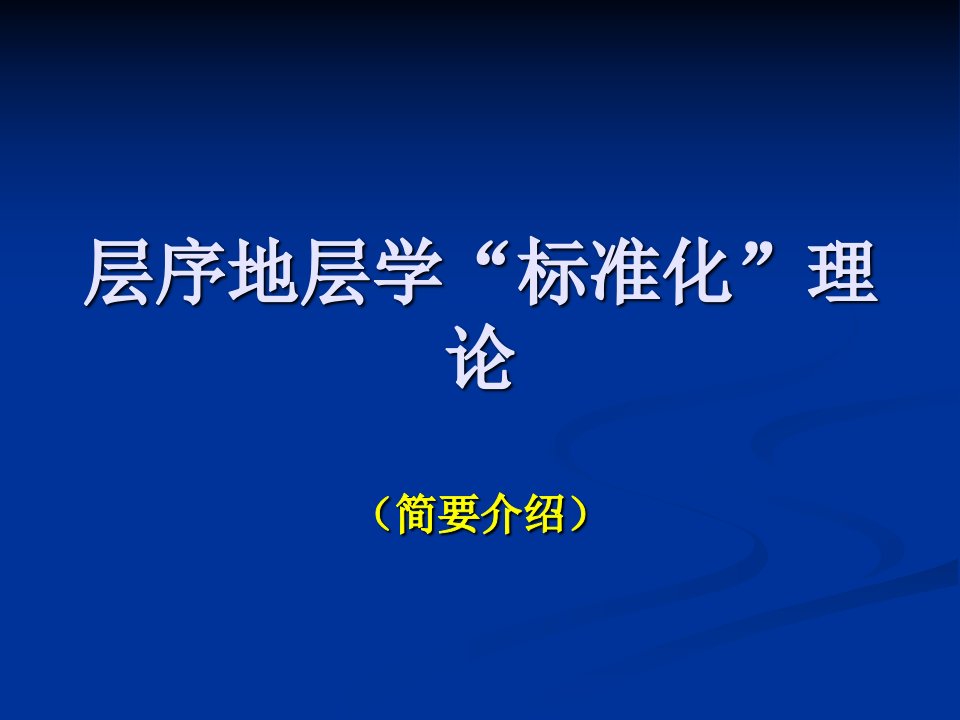 层序地层学“标准化”理论

（简要介绍）